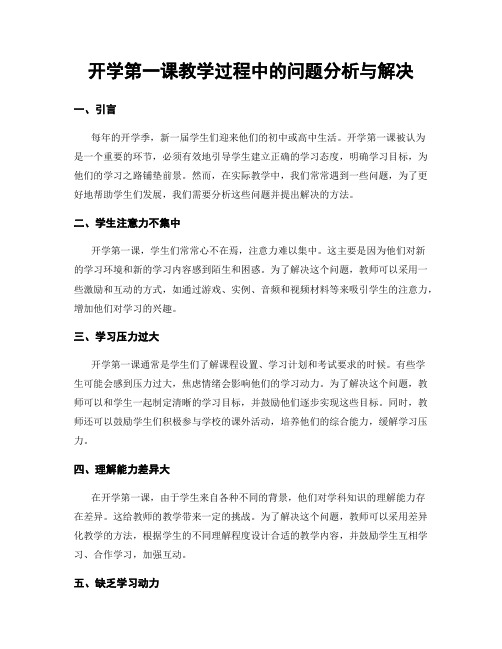 开学第一课教学过程中的问题分析与解决

一、引言

每年的开学季，新一届学生们迎来他们的初中或高中生活。开学第一课被认为是一个重要的环节，必须有效地引导学生建立正确的学习态度，明确学习目标，为他们的学习之路铺垫前景。然而，在实际教学中，我们常常遇到一些问题，为了更好地帮助学生们发展，我们需要分析这些问题并提出解决的方法。

二、学生注意力不集中

开学第一课，学生们常常心不在焉，注意力难以集中。这主要是因为他们对新的学习环境和新的学习内容感到陌生和困惑。为了解决这个问题，教师可以采用一些激励和互动的方式，如通过游戏、实例、音频和视频材料等来吸引学生的注意力，增加他们对学习的兴趣。

三、学习压力过大

开学第一课通常是学生们了解课程设置、学习计划和考试要求的时候。有些学生可能会感到压力过大，焦虑情绪会影响他们的学习动力。为了解决这个问题，教师可以和学生一起制定清晰的学习目标，并鼓励他们逐步实现这些目标。同时，教师还可以鼓励学生们积极参与学校的课外活动，培养他们的综合能力，缓解学习压力。

四、理解能力差异大

在开学第一课，由于学生来自各种不同的背景，他们对学科知识的理解能力存在差异。这给教师的教学带来一定的挑战。为了解决这个问题，教师可以采用差异化教学的方法，根据学生的不同理解程度设计合适的教学内容，并鼓励学生互相学习、合作学习，加强互动。

五、缺乏学习动力